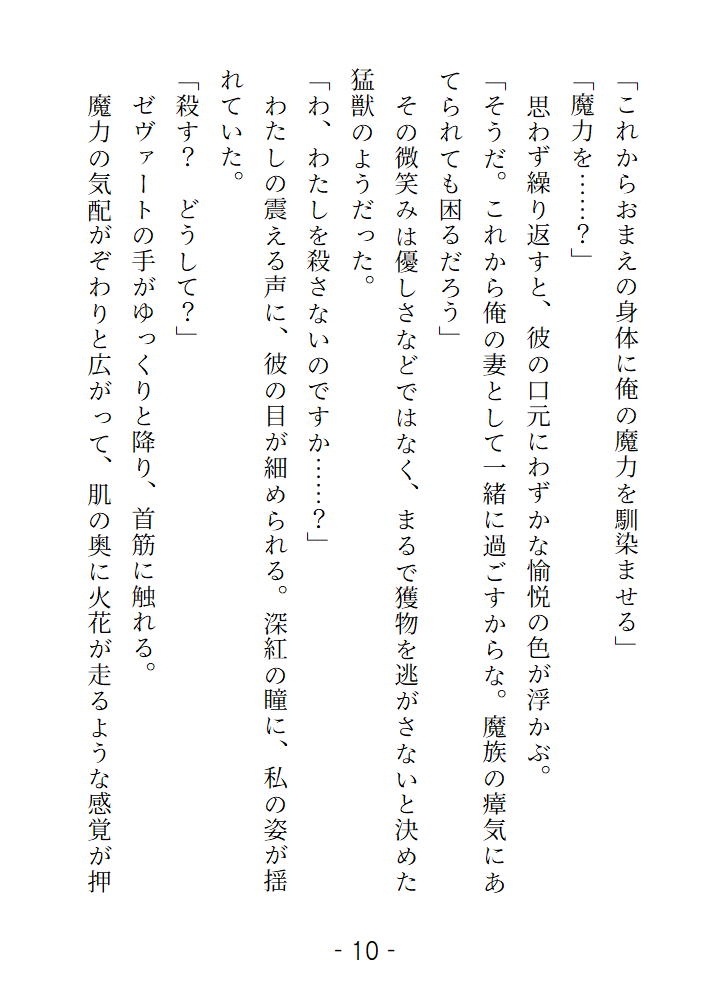 「これからおまえの身体に俺の魔力を馴染ませる」

「魔力を……？」

思わず繰り返すと、彼の口元にわずかな愉悦の色が浮かぶ。

「そうだ。これから俺の妻として一緒に過ごすからな。魔族の瘴気にあてられても困るだろう」

その微笑みは優しさなどではなく、まるで獲物を逃がさないと決めた猛獣のようだった。

「わ、わたしを殺さないのですか……？」

わたしの震える声に、彼の目が細められる。深紅の瞳に、私の姿が揺れていた。

「殺す？　どうして？」

ゼヴァートの手がゆっくりと降り、首筋に触れる。

魔力の気配がぞわりと広がって、肌の奥に火花が走るような感覚が押

- 10 -